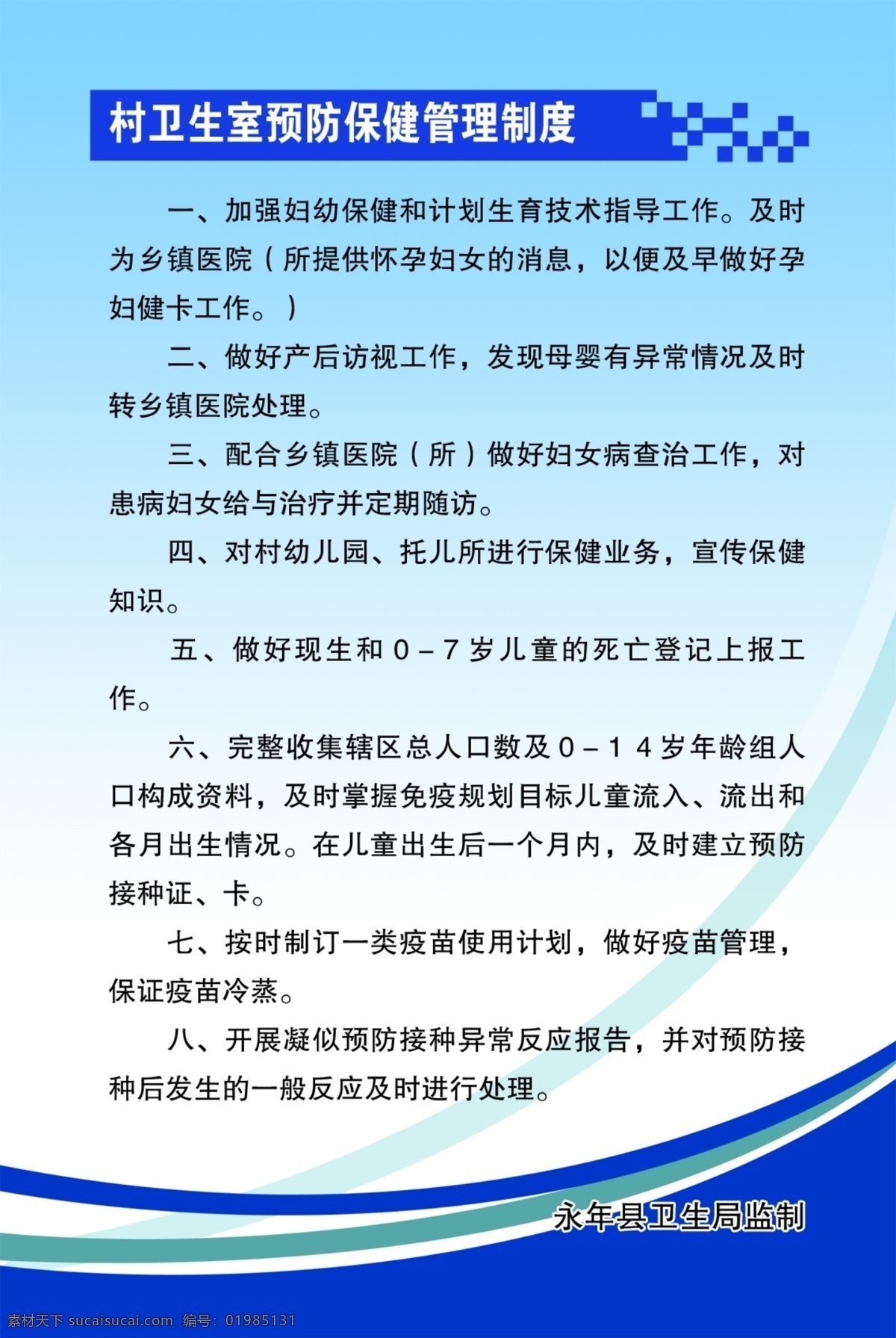 村卫生室预防保健管理制度

一、加强妇幼保健和计划生育技术指导工作。及时为乡镇医院（所提供怀孕妇女的消息，以便及早做好孕妇健卡工作。）

二、做好产后访视工作，发现母婴有异常情况及时转乡镇医院处理。

三、配合乡镇医院（所）做好妇女病查治工作，对患病妇女给与治疗并定期随访。

四、对村幼儿园、托儿所进行保健业务，宣传保健知识。

五、做好现生和０－７岁儿童的死亡登记上报工作。

六、完整收集辖区总人口数及０－１４岁年龄组人口构成资料，及时掌握免疫规划目标儿童流入、流出和各月出生情况。在儿童出生后一个月内，及时建立预防接种证、卡。

七、按时制订一类疫苗使用计划，做好疫苗管理，保证疫苗冷蒸。

八、开展凝似预防接种异常反应报告，并对预防接种后发生的一般反应及时进行处理。

永年县卫生局监制

素材天下 sucaisucai.com 编号：01985131